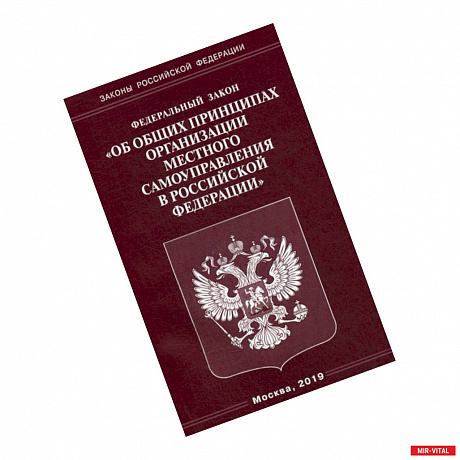 ЗАКОНЫ РОССИЙСКОЙ ФЕДЕРАЦИИ

ФЕДЕРАЛЬНЫЙ ЗАКОН

«ОБ ОБЩИХ ПРИНЦИПАХ ОРГАНИЗАЦИИ МЕСТНОГО САМОУПРАВЛЕНИЯ В РОССИЙСКОЙ ФЕДЕРАЦИИ»

Москва, 2019

MIR-VITAL